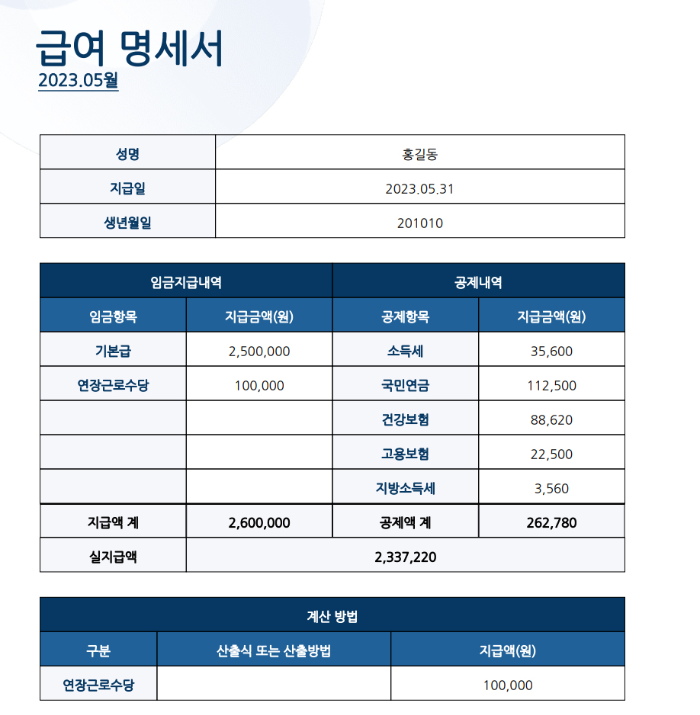 급여 명세서
2023.05월

| 성명 | 홍길동 |
|---|---|
| 지급일 | 2023.05.31 |
| 생년월일 | 201010 |

| 임금지급내역 | | 공제내역 | |
|---|---|---|---|
| 임금항목 | 지급금액(원) | 공제항목 | 지급금액(원) |
| 기본급 | 2,500,000 | 소득세 | 35,600 |
| 연장근로수당 | 100,000 | 국민연금 | 112,500 |
| | | 건강보험 | 88,620 |
| | | 고용보험 | 22,500 |
| | | 지방소득세 | 3,560 |
| 지급액 계 | 2,600,000 | 공제액 계 | 262,780 |
| 실지급액 | 2,337,220 | | |

| 계산 방법 | | |
|---|---|---|
| 구분 | 산출식 또는 산출방법 | 지급액(원) |
| 연장근로수당 | | 100,000 |